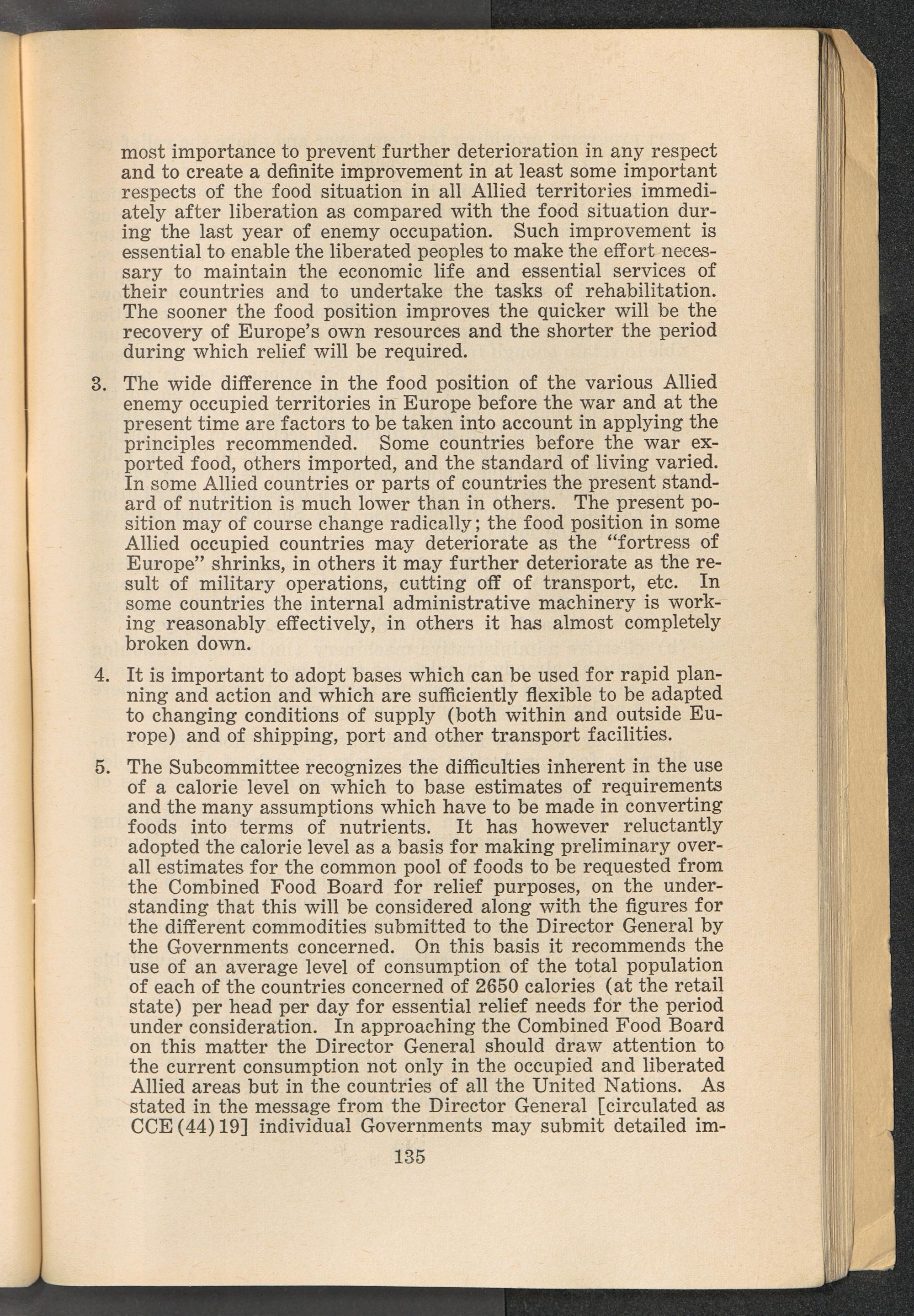 most importance to prevent further deterioration in any respect and to create a definite improvement in at least some important respects of the food situation in all Allied territories immediately after liberation as compared with the food situation during the last year of enemy occupation. Such improvement is essential to enable the liberated peoples to make the effort necessary to maintain the economic life and essential services of their countries and to undertake the tasks of rehabilitation. The sooner the food position improves the quicker will be the recovery of Europe's own resources and the shorter the period during which relief will be required.

3. The wide difference in the food position of the various Allied enemy occupied territories in Europe before the war and at the present time are factors to be taken into account in applying the principles recommended. Some countries before the war exported food, others imported, and the standard of living varied. In some Allied countries or parts of countries the present standard of nutrition is much lower than in others. The present position may of course change radically; the food position in some Allied occupied countries may deteriorate as the "fortress of Europe" shrinks, in others it may further deteriorate as the result of military operations, cutting off of transport, etc. In some countries the internal administrative machinery is working reasonably effectively, in others it has almost completely broken down.

4. It is important to adopt bases which can be used for rapid planning and action and which are sufficiently flexible to be adapted to changing conditions of supply (both within and outside Europe) and of shipping, port and other transport facilities.

5. The Subcommittee recognizes the difficulties inherent in the use of a calorie level on which to base estimates of requirements and the many assumptions which have to be made in converting foods into terms of nutrients. It has however reluctantly adopted the calorie level as a basis for making preliminary overall estimates for the common pool of foods to be requested from the Combined Food Board for relief purposes, on the understanding that this will be considered along with the figures for the different commodities submitted to the Director General by the Governments concerned. On this basis it recommends the use of an average level of consumption of the total population of each of the countries concerned of 2650 calories (at the retail state) per head per day for essential relief needs for the period under consideration. In approaching the Combined Food Board on this matter the Director General should draw attention to the current consumption not only in the occupied and liberated Allied areas but in the countries of all the United Nations. As stated in the message from the Director General [circulated as CCE(44)19] individual Governments may submit detailed im-

135